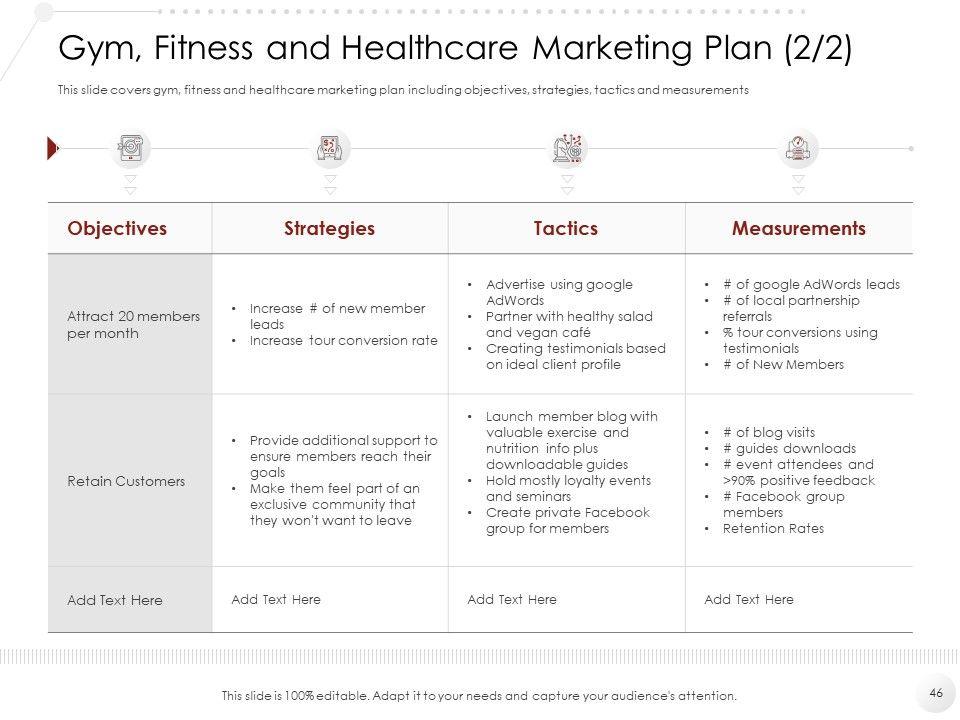 Gym, Fitness and Healthcare Marketing Plan (2/2)

This slide covers gym, fitness and healthcare marketing plan including objectives, strategies, tactics and measurements

| Objectives | Strategies | Tactics | Measurements |
|---|---|---|---|
| Attract 20 members per month | • Increase # of new member leads • Increase tour conversion rate | • Advertise using google AdWords • Partner with healthy salad and vegan café • Creating testimonials based on ideal client profile | • # of google AdWords leads • # of local partnership referrals • % tour conversions using testimonials • # of New Members |
| Retain Customers | • Provide additional support to ensure members reach their goals • Make them feel part of an exclusive community that they won't want to leave | • Launch member blog with valuable exercise and nutrition info plus downloadable guides • Hold mostly loyalty events and seminars • Create private Facebook group for members | • # of blog visits • # guides downloads • # event attendees and >90% positive feedback • # Facebook group members • Retention Rates |
| Add Text Here | Add Text Here | Add Text Here | Add Text Here |

This slide is 100% editable. Adapt it to your needs and capture your audience's attention.

46